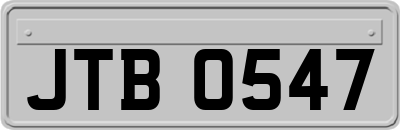 JTB 0547